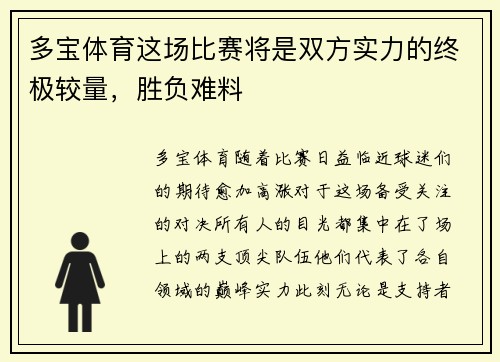 多宝体育这场比赛将是双方实力的终极较量，胜负难料

多宝体育随着比赛日益临近球迷们的期待愈加高涨对于这场备受关注的对决所有人的目光都集中在了场上的两支顶尖队伍他们代表了各自领域的巅峰实力此刻无论是支持者